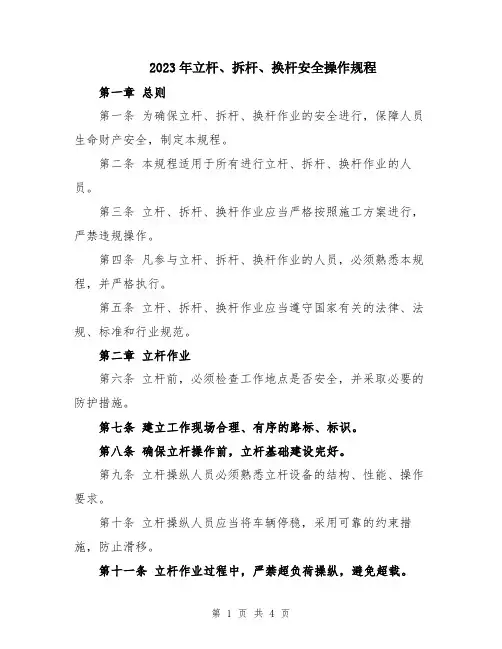 2023年立杆、拆杆、换杆安全操作规程

第一章 总则

第一条 为确保立杆、拆杆、换杆作业的安全进行，保障人员生命财产安全，制定本规程。

第二条 本规程适用于所有进行立杆、拆杆、换杆作业的人员。

第三条 立杆、拆杆、换杆作业应当严格按照施工方案进行，严禁违规操作。

第四条 凡参与立杆、拆杆、换杆作业的人员，必须熟悉本规程，并严格执行。

第五条 立杆、拆杆、换杆作业应当遵守国家有关的法律、法规、标准和行业规范。

第二章 立杆作业

第六条 立杆前，必须检查工作地点是否安全，并采取必要的防护措施。

第七条 建立工作现场合理、有序的路标、标识。

第八条 确保立杆操作前，立杆基础建设完好。

第九条 立杆操纵人员必须熟悉立杆设备的结构、性能、操作要求。

第十条 立杆操纵人员应当将车辆停稳，采用可靠的约束措施，防止滑移。

第十一条 立杆作业过程中，严禁超负荷操纵，避免超载。

第 1 页 共 4 页